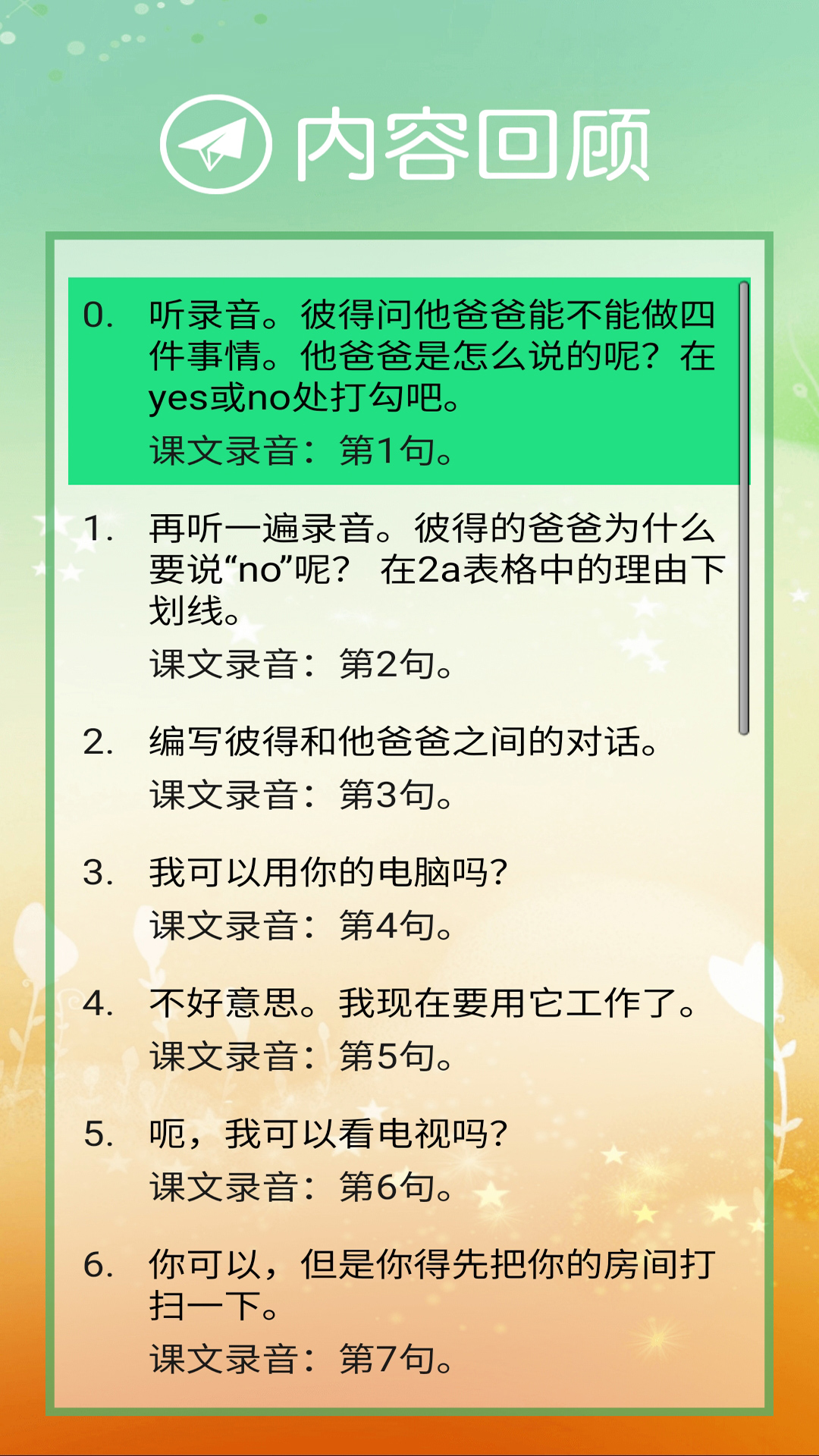 内容回顾

0. 听录音。彼得问他爸爸能不能做四件事情。他爸爸是怎么说的呢？在yes或no处打勾吧。
课文录音：第1句。

1. 再听一遍录音。彼得的爸爸为什么要说“no”呢？ 在2a表格中的理由下划线。
课文录音：第2句。

2. 编写彼得和他爸爸之间的对话。
课文录音：第3句。

3. 我可以用你的电脑吗?
课文录音：第4句。

4. 不好意思。我现在要用它工作了。
课文录音：第5句。

5. 呃，我可以看电视吗?
课文录音：第6句。

6. 你可以，但是你得先把你的房间打扫一下。
课文录音：第7句。